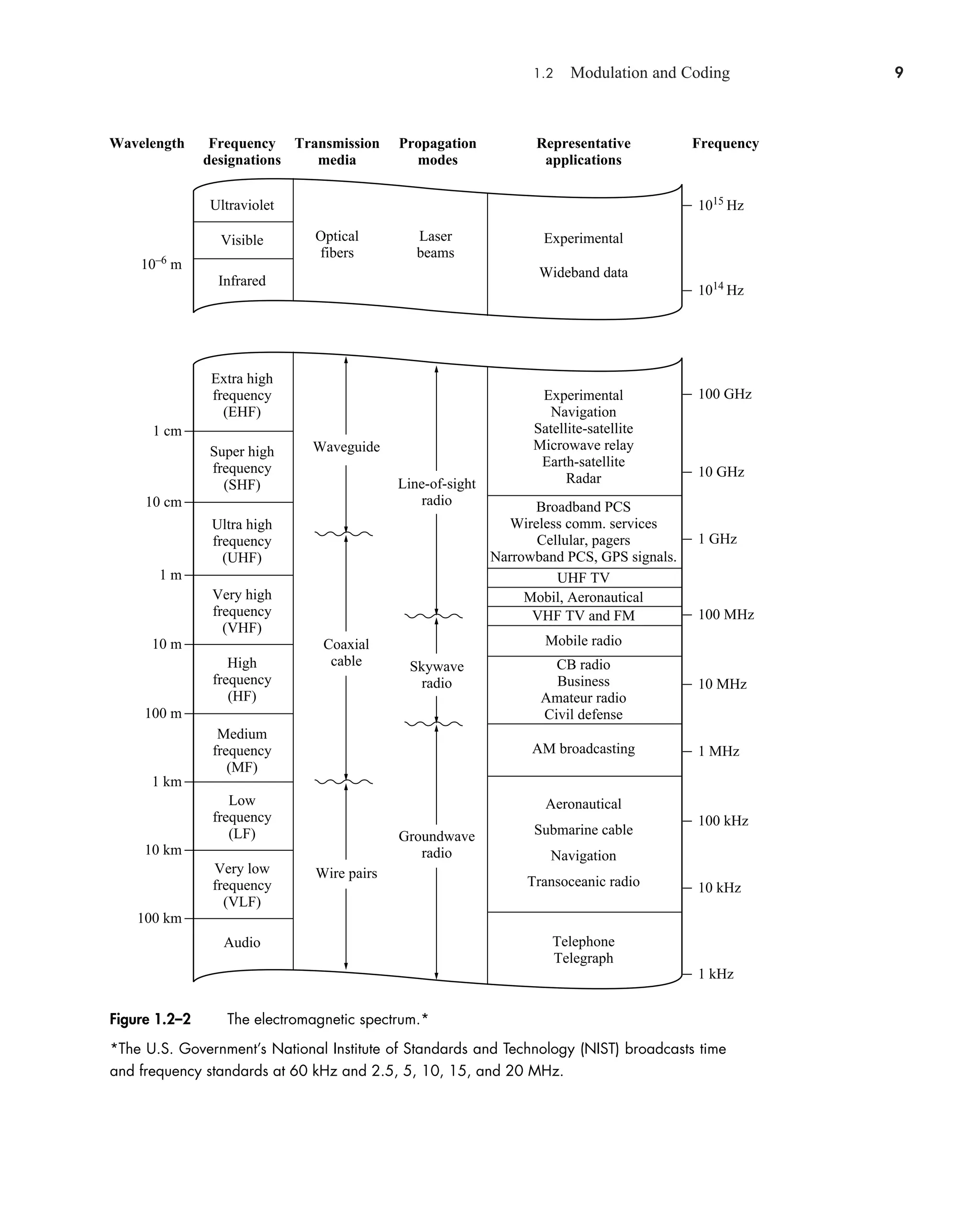 1.2 Modulation and Coding 9

Wavelength
Frequency designations
Transmission media
Propagation modes
Representative applications
Frequency

Ultraviolet
Visible
Infrared
$10^{-6}$ m
Optical fibers
Laser beams
Experimental
Wideband data
$10^{15}$ Hz
$10^{14}$ Hz

Extra high frequency (EHF)
1 cm
Super high frequency (SHF)
10 cm
Ultra high frequency (UHF)
1 m
Very high frequency (VHF)
10 m
High frequency (HF)
100 m
Medium frequency (MF)
1 km
Low frequency (LF)
10 km
Very low frequency (VLF)
100 km
Audio

Waveguide
Coaxial cable
Wire pairs

Line-of-sight radio
Skywave radio
Groundwave radio

Experimental
Navigation
Satellite-satellite
Microwave relay
Earth-satellite
Radar
Broadband PCS
Wireless comm. services
Cellular, pagers
Narrowband PCS, GPS signals.
UHF TV
Mobil, Aeronautical
VHF TV and FM
Mobile radio
CB radio
Business
Amateur radio
Civil defense
AM broadcasting
Aeronautical
Submarine cable
Navigation
Transoceanic radio
Telephone
Telegraph

100 GHz
10 GHz
1 GHz
100 MHz
10 MHz
1 MHz
100 kHz
10 kHz
1 kHz

Figure 1.2–2 The electromagnetic spectrum.*

*The U.S. Government's National Institute of Standards and Technology (NIST) broadcasts time and frequency standards at 60 kHz and 2.5, 5, 10, 15, and 20 MHz.